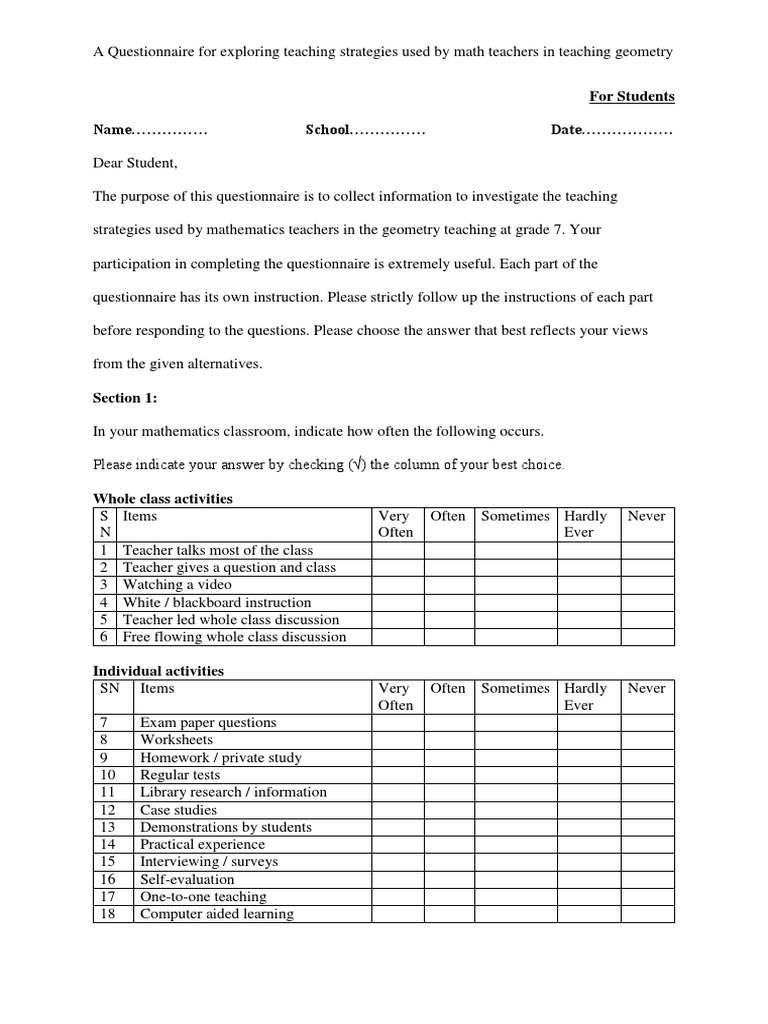 A Questionnaire for exploring teaching strategies used by math teachers in teaching geometry

For Students

Name…………… School…………… Date………………

Dear Student,

The purpose of this questionnaire is to collect information to investigate the teaching strategies used by mathematics teachers in the geometry teaching at grade 7. Your participation in completing the questionnaire is extremely useful. Each part of the questionnaire has its own instruction. Please strictly follow up the instructions of each part before responding to the questions. Please choose the answer that best reflects your views from the given alternatives.

Section 1:

In your mathematics classroom, indicate how often the following occurs.

Please indicate your answer by checking (√) the column of your best choice.

Whole class activities

| S N | Items | Very Often | Often | Sometimes | Hardly Ever | Never |
|---|---|---|---|---|---|---|
| 1 | Teacher talks most of the class | | | | | |
| 2 | Teacher gives a question and class | | | | | |
| 3 | Watching a video | | | | | |
| 4 | White / blackboard instruction | | | | | |
| 5 | Teacher led whole class discussion | | | | | |
| 6 | Free flowing whole class discussion | | | | | |

Individual activities

| SN | Items | Very Often | Often | Sometimes | Hardly Ever | Never |
|---|---|---|---|---|---|---|
| 7 | Exam paper questions | | | | | |
| 8 | Worksheets | | | | | |
| 9 | Homework / private study | | | | | |
| 10 | Regular tests | | | | | |
| 11 | Library research / information | | | | | |
| 12 | Case studies | | | | | |
| 13 | Demonstrations by students | | | | | |
| 14 | Practical experience | | | | | |
| 15 | Interviewing / surveys | | | | | |
| 16 | Self-evaluation | | | | | |
| 17 | One-to-one teaching | | | | | |
| 18 | Computer aided learning | | | | | |